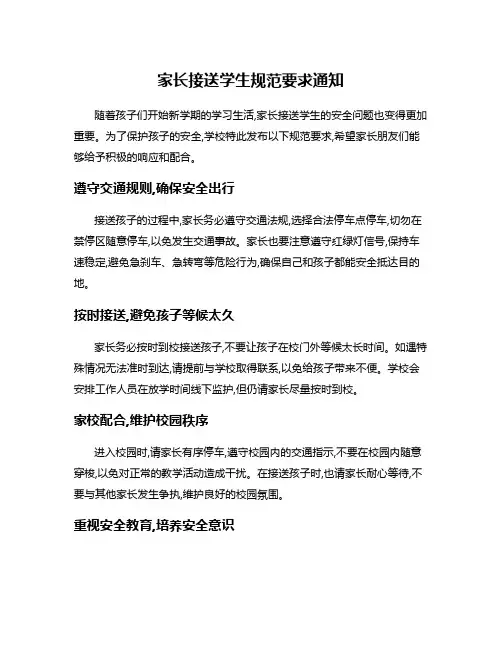 家长接送学生规范要求通知

随着孩子们开始新学期的学习生活,家长接送学生的安全问题也变得更加重要。为了保护孩子的安全,学校特此发布以下规范要求,希望家长朋友们能够给予积极的响应和配合。

遵守交通规则,确保安全出行

接送孩子的过程中,家长务必遵守交通法规,选择合法停车点停车,切勿在禁停区随意停车,以免发生交通事故。家长也要注意遵守红绿灯信号,保持车速稳定,避免急刹车、急转弯等危险行为,确保自己和孩子都能安全抵达目的地。

按时接送,避免孩子等候太久

家长务必按时到校接送孩子,不要让孩子在校门外等候太长时间。如遇特殊情况无法准时到达,请提前与学校取得联系,以免给孩子带来不便。学校会安排工作人员在放学时间线下监护,但仍请家长尽量按时到校。

家校配合,维护校园秩序

进入校园时,请家长有序停车,遵守校园内的交通指示,不要在校园内随意穿梭,以免对正常的教学活动造成干扰。在接送孩子时,也请家长耐心等待,不要与其他家长发生争执,维护良好的校园氛围。

重视安全教育,培养安全意识